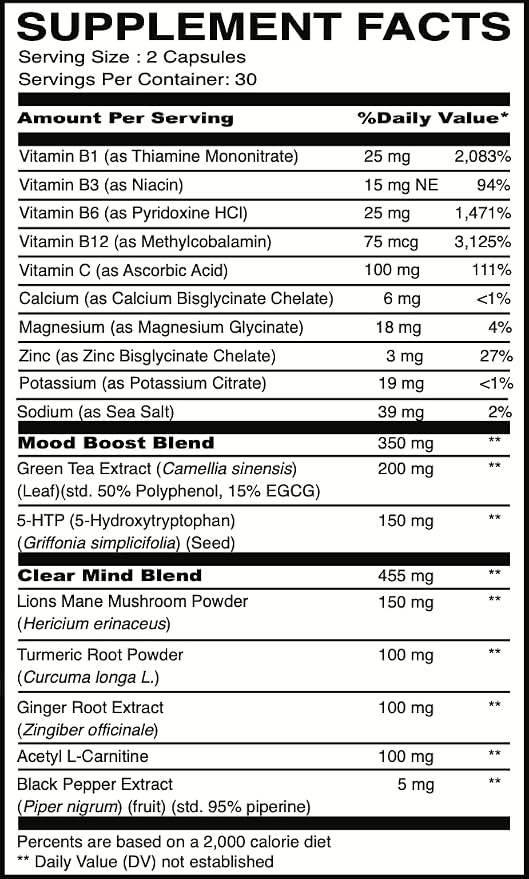 SUPPLEMENT FACTS
Serving Size : 2 Capsules
Servings Per Container: 30

| Amount Per Serving | | %Daily Value* |
|---|---|---|
| Vitamin B1 (as Thiamine Mononitrate) | 25 mg | 2,083% |
| Vitamin B3 (as Niacin) | 15 mg NE | 94% |
| Vitamin B6 (as Pyridoxine HCl) | 25 mg | 1,471% |
| Vitamin B12 (as Methylcobalamin) | 75 mcg | 3,125% |
| Vitamin C (as Ascorbic Acid) | 100 mg | 111% |
| Calcium (as Calcium Bisglycinate Chelate) | 6 mg | <1% |
| Magnesium (as Magnesium Glycinate) | 18 mg | 4% |
| Zinc (as Zinc Bisglycinate Chelate) | 3 mg | 27% |
| Potassium (as Potassium Citrate) | 19 mg | <1% |
| Sodium (as Sea Salt) | 39 mg | 2% |
| Mood Boost Blend | 350 mg | ** |
| Green Tea Extract (Camellia sinensis) (Leaf)(std. 50% Polyphenol, 15% EGCG) | 200 mg | ** |
| 5-HTP (5-Hydroxytryptophan) (Griffonia simplicifolia) (Seed) | 150 mg | ** |
| Clear Mind Blend | 455 mg | ** |
| Lions Mane Mushroom Powder (Hericium erinaceus) | 150 mg | ** |
| Turmeric Root Powder (Curcuma longa L.) | 100 mg | ** |
| Ginger Root Extract (Zingiber officinale) | 100 mg | ** |
| Acetyl L-Carnitine | 100 mg | ** |
| Black Pepper Extract (Piper nigrum) (fruit) (std. 95% piperine) | 5 mg | ** |

Percents are based on a 2,000 calorie diet
** Daily Value (DV) not established